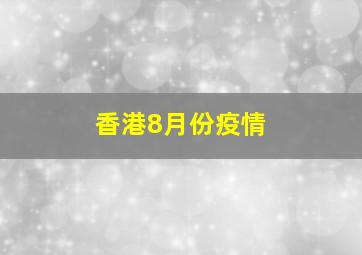 香港8月份疫情